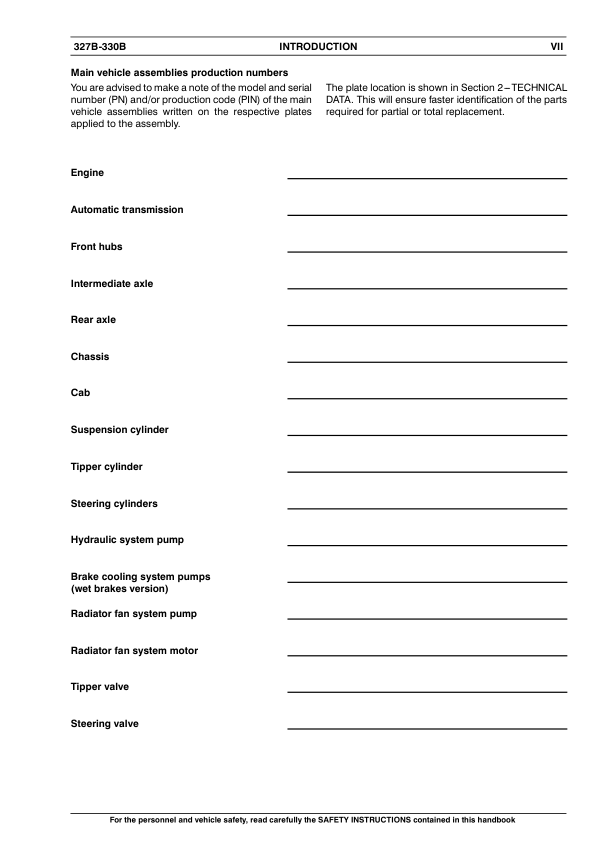 327B-330B INTRODUCTION VII

Main vehicle assemblies production numbers

You are advised to make a note of the model and serial number (PN) and/or production code (PIN) of the main vehicle assemblies written on the respective plates applied to the assembly.

The plate location is shown in Section 2 – TECHNICAL DATA. This will ensure faster identification of the parts required for partial or total replacement.

Engine ____

Automatic transmission ____

Front hubs ____

Intermediate axle ____

Rear axle ____

Chassis ____

Cab ____

Suspension cylinder ____

Tipper cylinder ____

Steering cylinders ____

Hydraulic system pump ____

Brake cooling system pumps
(wet brakes version) ____

Radiator fan system pump ____

Radiator fan system motor ____

Tipper valve ____

Steering valve ____

For the personnel and vehicle safety, read carefully the SAFETY INSTRUCTIONS contained in this handbook